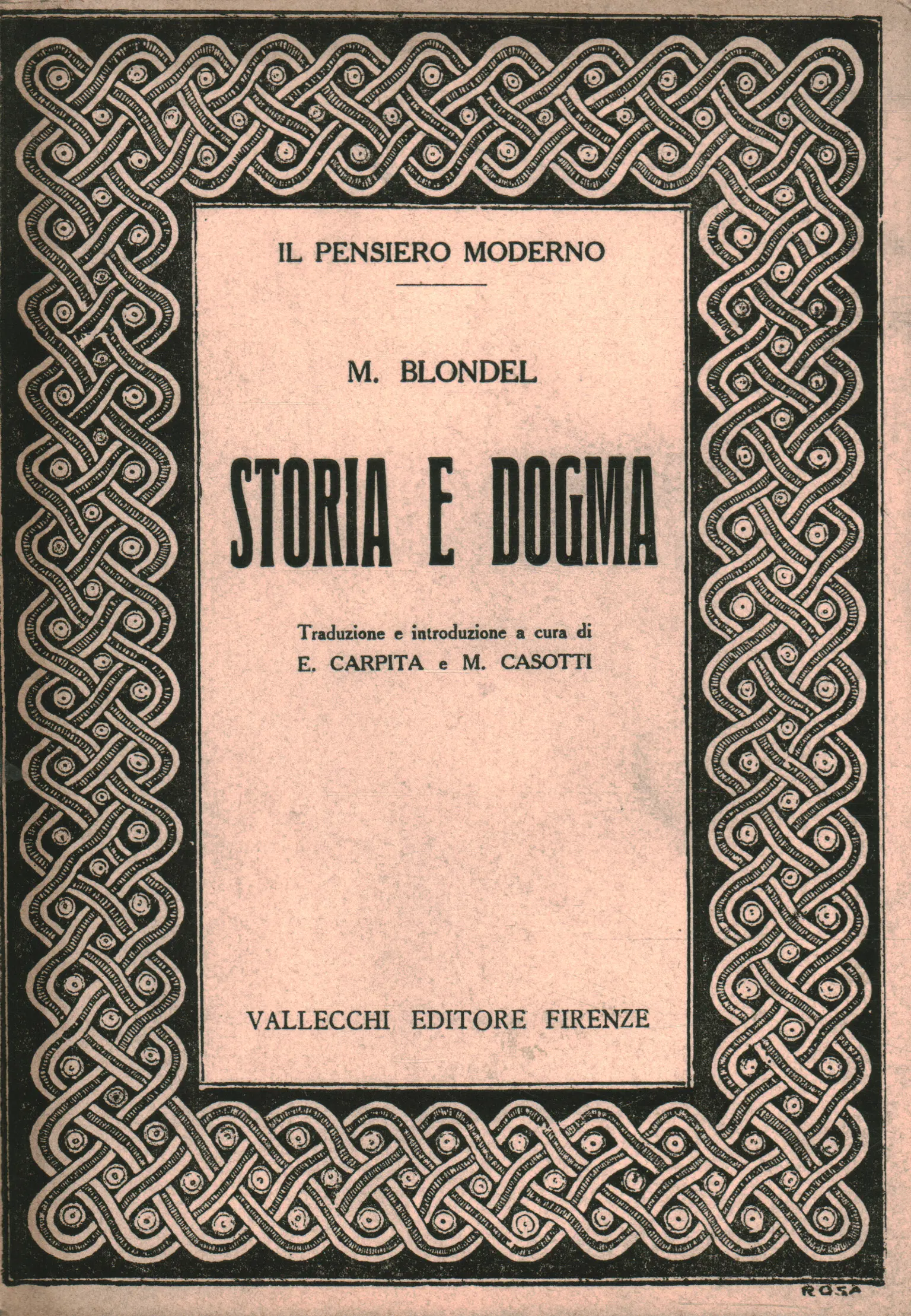 IL PENSIERO MODERNO

M. BLONDEL

STORIA E DOGMA

Traduzione e introduzione a cura di
E. CARPITA e M. CASOTTI

VALLECCHI EDITORE FIRENZE

ROSA